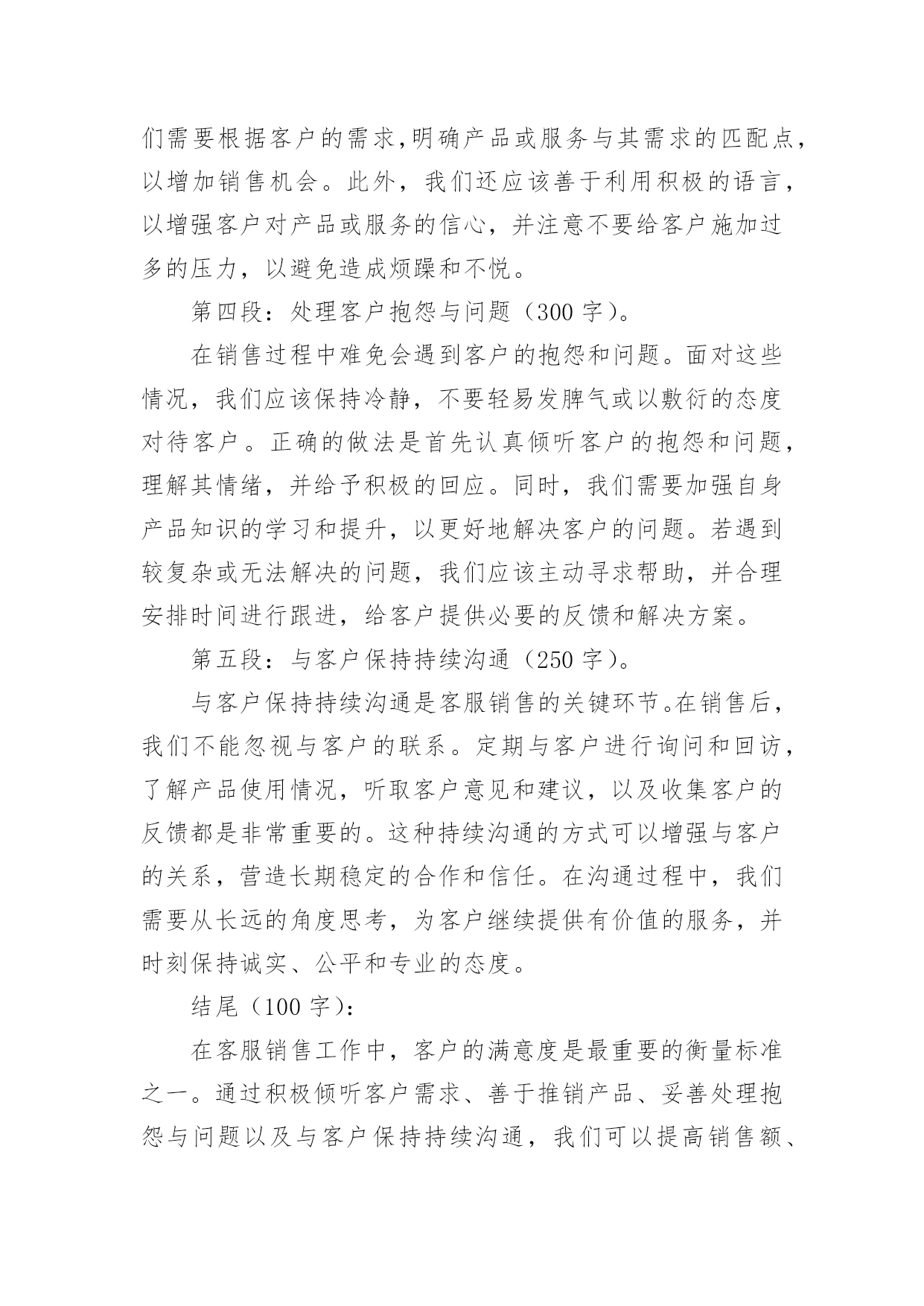 们需要根据客户的需求,明确产品或服务与其需求的匹配点,以增加销售机会。此外，我们还应该善于利用积极的语言，以增强客户对产品或服务的信心，并注意不要给客户施加过多的压力，以避免造成烦躁和不悦。

第四段：处理客户抱怨与问题（300 字）。

在销售过程中难免会遇到客户的抱怨和问题。面对这些情况，我们应该保持冷静，不要轻易发脾气或以敷衍的态度对待客户。正确的做法是首先认真倾听客户的抱怨和问题，理解其情绪，并给予积极的回应。同时，我们需要加强自身产品知识的学习和提升，以更好地解决客户的问题。若遇到较复杂或无法解决的问题，我们应该主动寻求帮助，并合理安排时间进行跟进，给客户提供必要的反馈和解决方案。

第五段：与客户保持持续沟通（250 字）。

与客户保持持续沟通是客服销售的关键环节。在销售后，我们不能忽视与客户的联系。定期与客户进行询问和回访，了解产品使用情况，听取客户意见和建议，以及收集客户的反馈都是非常重要的。这种持续沟通的方式可以增强与客户的关系，营造长期稳定的合作和信任。在沟通过程中，我们需要从长远的角度思考，为客户继续提供有价值的服务，并时刻保持诚实、公平和专业的态度。

结尾（100 字）：

在客服销售工作中，客户的满意度是最重要的衡量标准之一。通过积极倾听客户需求、善于推销产品、妥善处理抱怨与问题以及与客户保持持续沟通，我们可以提高销售额、